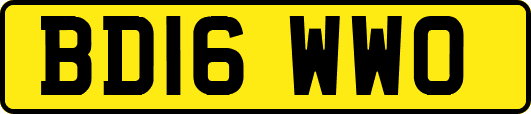 BD16 WWO